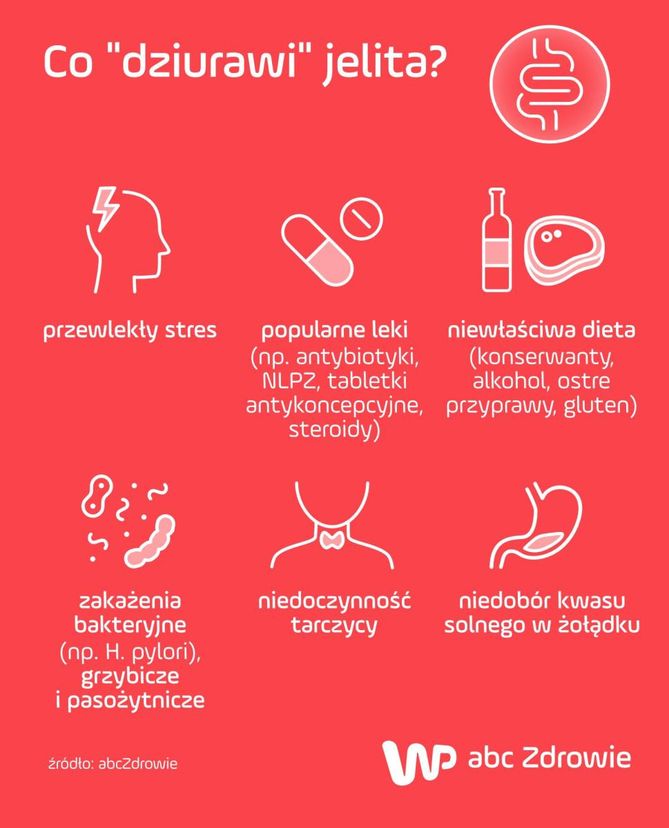 Co "dziurawi" jelita?

przewlekły stres

popularne leki (np. antybiotyki, NLPZ, tabletki antykoncepcyjne, steroidy)

niewłaściwa dieta (konserwanty, alkohol, ostre przyprawy, gluten)

zakażenia bakteryjne (np. H. pylori), grzybicze i pasożytnicze

niedoczynność tarczycy

niedobór kwasu solnego w żołądku

źródło: abcZdrowie

WP abc Zdrowie